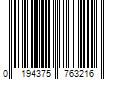 0 194375 763216